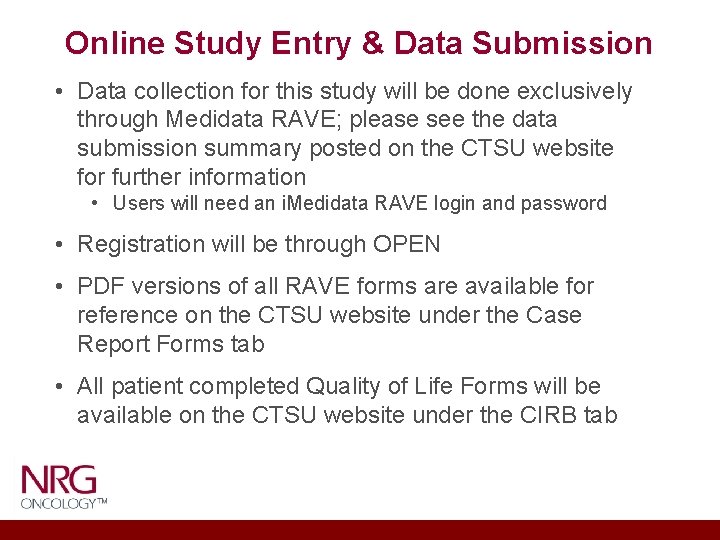 Online Study Entry & Data Submission

• Data collection for this study will be done exclusively through Medidata RAVE; please see the data submission summary posted on the CTSU website for further information
  • Users will need an iMedidata RAVE login and password

• Registration will be through OPEN

• PDF versions of all RAVE forms are available for reference on the CTSU website under the Case Report Forms tab

• All patient completed Quality of Life Forms will be available on the CTSU website under the CIRB tab

NRG
ONCOLOGY™